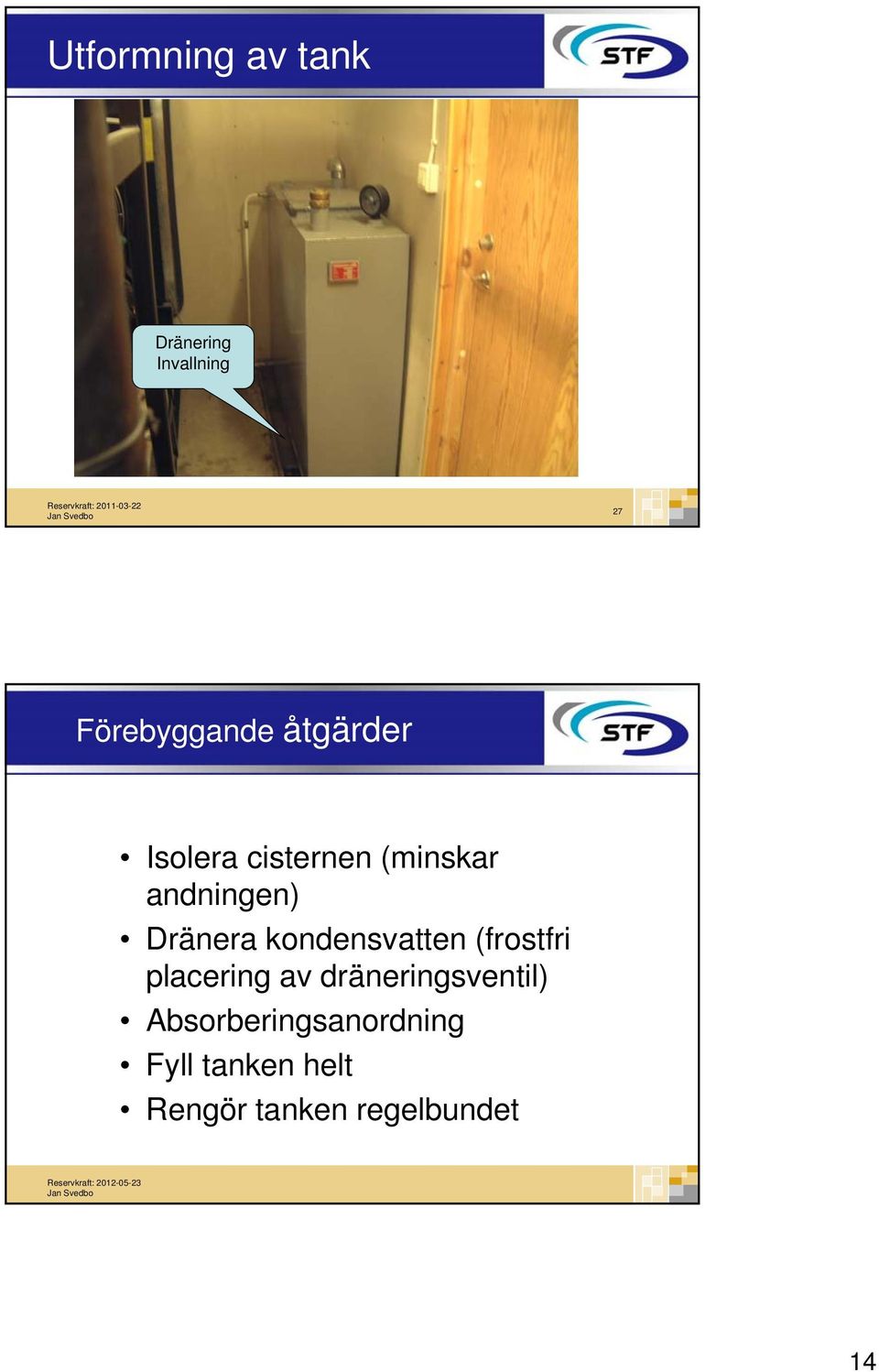 Utformning av tank

STF

Dränering
Invallning

Reservkraft: 2011-03-22
Jan Svedbo

27

Förebyggande åtgärder

STF

• Isolera cisternen (minskar andningen)
• Dränera kondensvatten (frostfri placering av dräneringsventil)
• Absorberingsanordning
• Fyll tanken helt
• Rengör tanken regelbundet

Reservkraft: 2012-05-23
Jan Svedbo

14